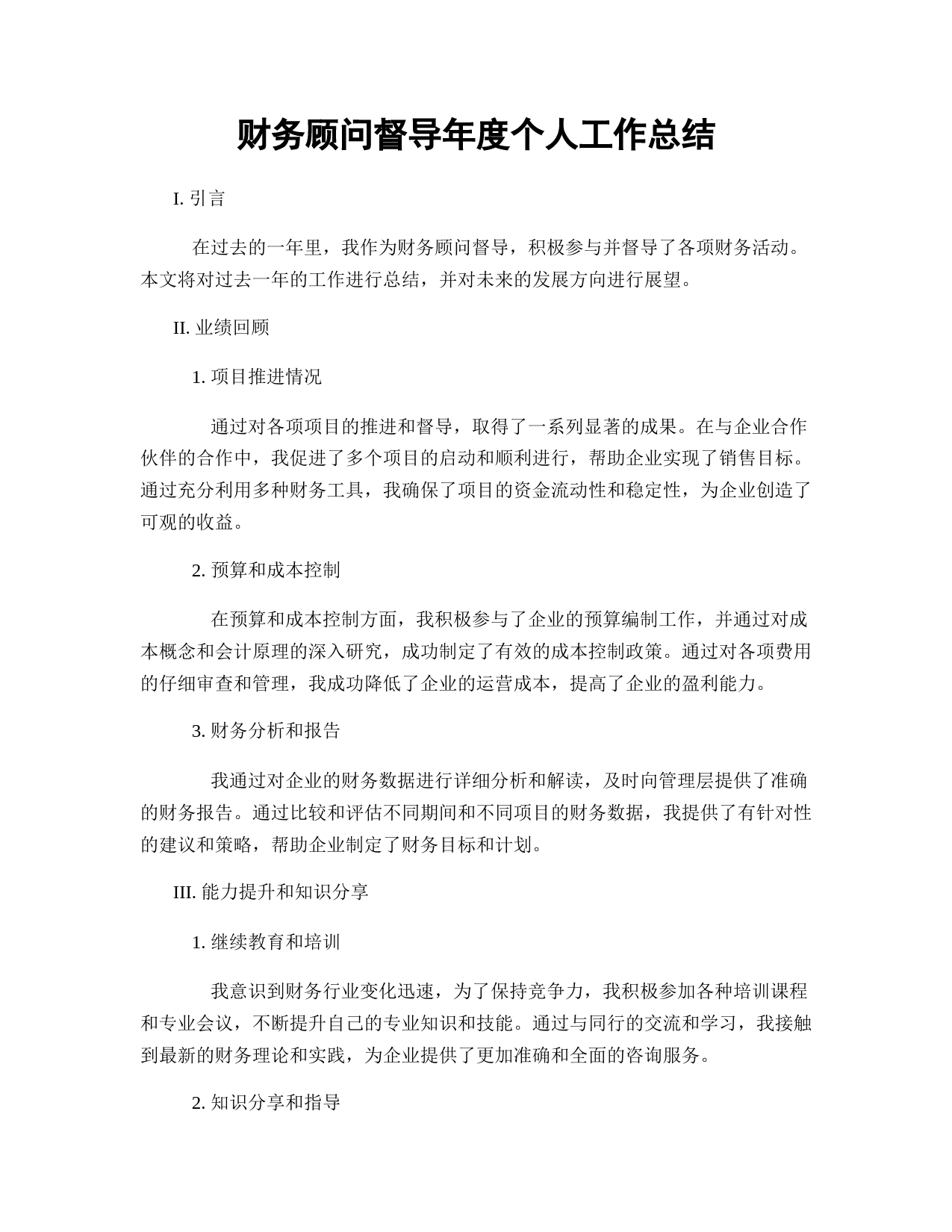 财务顾问督导年度个人工作总结

I. 引言

在过去的一年里，我作为财务顾问督导，积极参与并督导了各项财务活动。本文将对过去一年的工作进行总结，并对未来的发展方向进行展望。

II. 业绩回顾

1. 项目推进情况

通过对各项项目的推进和督导，取得了一系列显著的成果。在与企业合作伙伴的合作中，我促进了多个项目的启动和顺利进行，帮助企业实现了销售目标。通过充分利用多种财务工具，我确保了项目的资金流动性和稳定性，为企业创造了可观的收益。

2. 预算和成本控制

在预算和成本控制方面，我积极参与了企业的预算编制工作，并通过对成本概念和会计原理的深入研究，成功制定了有效的成本控制政策。通过对各项费用的仔细审查和管理，我成功降低了企业的运营成本，提高了企业的盈利能力。

3. 财务分析和报告

我通过对企业的财务数据进行详细分析和解读，及时向管理层提供了准确的财务报告。通过比较和评估不同期间和不同项目的财务数据，我提供了有针对性的建议和策略，帮助企业制定了财务目标和计划。

III. 能力提升和知识分享

1. 继续教育和培训

我意识到财务行业变化迅速，为了保持竞争力，我积极参加各种培训课程和专业会议，不断提升自己的专业知识和技能。通过与同行的交流和学习，我接触到最新的财务理论和实践，为企业提供了更加准确和全面的咨询服务。

2. 知识分享和指导